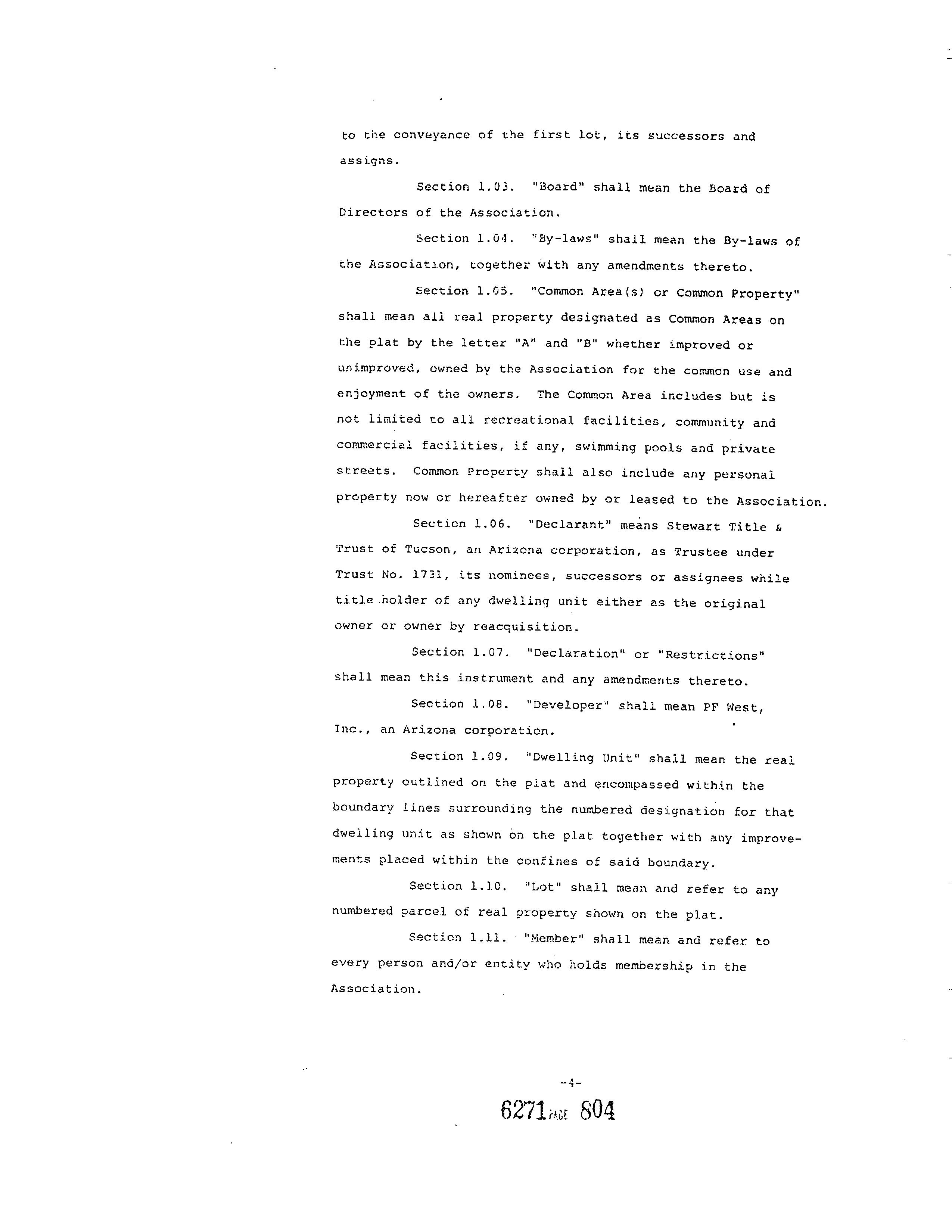 to the conveyance of the first lot, its successors and assigns.

Section 1.03. "Board" shall mean the Board of Directors of the Association.

Section 1.04. "By-laws" shall mean the By-laws of the Association, together with any amendments thereto.

Section 1.05. "Common Area(s) or Common Property" shall mean all real property designated as Common Areas on the plat by the letter "A" and "B" whether improved or unimproved, owned by the Association for the common use and enjoyment of the owners. The Common Area includes but is not limited to all recreational facilities, community and commercial facilities, if any, swimming pools and private streets. Common Property shall also include any personal property now or hereafter owned by or leased to the Association.

Section 1.06. "Declarant" means Stewart Title & Trust of Tucson, an Arizona corporation, as Trustee under Trust No. 1731, its nominees, successors or assignees while title holder of any dwelling unit either as the original owner or owner by reacquisition.

Section 1.07. "Declaration" or "Restrictions" shall mean this instrument and any amendments thereto.

Section 1.08. "Developer" shall mean PF West, Inc., an Arizona corporation.

Section 1.09. "Dwelling Unit" shall mean the real property outlined on the plat and encompassed within the boundary lines surrounding the numbered designation for that dwelling unit as shown on the plat together with any improvements placed within the confines of said boundary.

Section 1.10. "Lot" shall mean and refer to any numbered parcel of real property shown on the plat.

Section 1.11. "Member" shall mean and refer to every person and/or entity who holds membership in the Association.

-4-

6271 PAGE 804